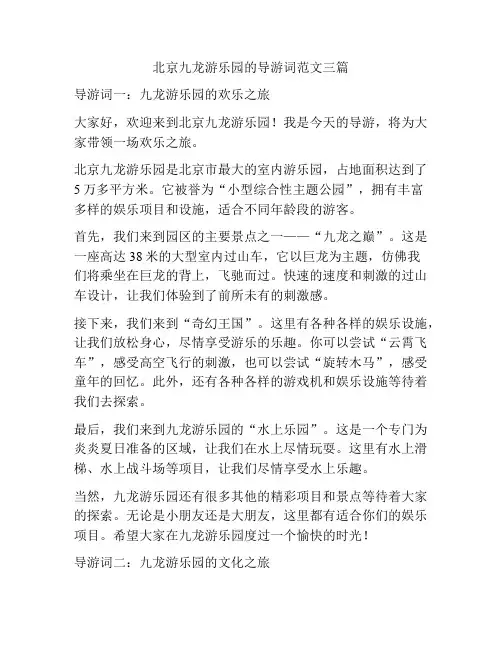 北京九龙游乐园的导游词范文三篇

导游词一：九龙游乐园的欢乐之旅

大家好，欢迎来到北京九龙游乐园！我是今天的导游，将为大家带领一场欢乐之旅。

北京九龙游乐园是北京市最大的室内游乐园，占地面积达到了5万多平方米。它被誉为“小型综合性主题公园”，拥有丰富多样的娱乐项目和设施，适合不同年龄段的游客。

首先，我们来到园区的主要景点之一——“九龙之巅”。这是一座高达38米的大型室内过山车，它以巨龙为主题，仿佛我们将乘坐在巨龙的背上，飞驰而过。快速的速度和刺激的过山车设计，让我们体验到了前所未有的刺激感。

接下来，我们来到“奇幻王国”。这里有各种各样的娱乐设施，让我们放松身心，尽情享受游乐的乐趣。你可以尝试“云霄飞车”，感受高空飞行的刺激，也可以尝试“旋转木马”，感受童年的回忆。此外，还有各种各样的游戏机和娱乐设施等待着我们去探索。

最后，我们来到九龙游乐园的“水上乐园”。这是一个专门为炎炎夏日准备的区域，让我们在水上尽情玩耍。这里有水上滑梯、水上战斗场等项目，让我们尽情享受水上乐趣。

当然，九龙游乐园还有很多其他的精彩项目和景点等待着大家的探索。无论是小朋友还是大朋友，这里都有适合你们的娱乐项目。希望大家在九龙游乐园度过一个愉快的时光！

导游词二：九龙游乐园的文化之旅